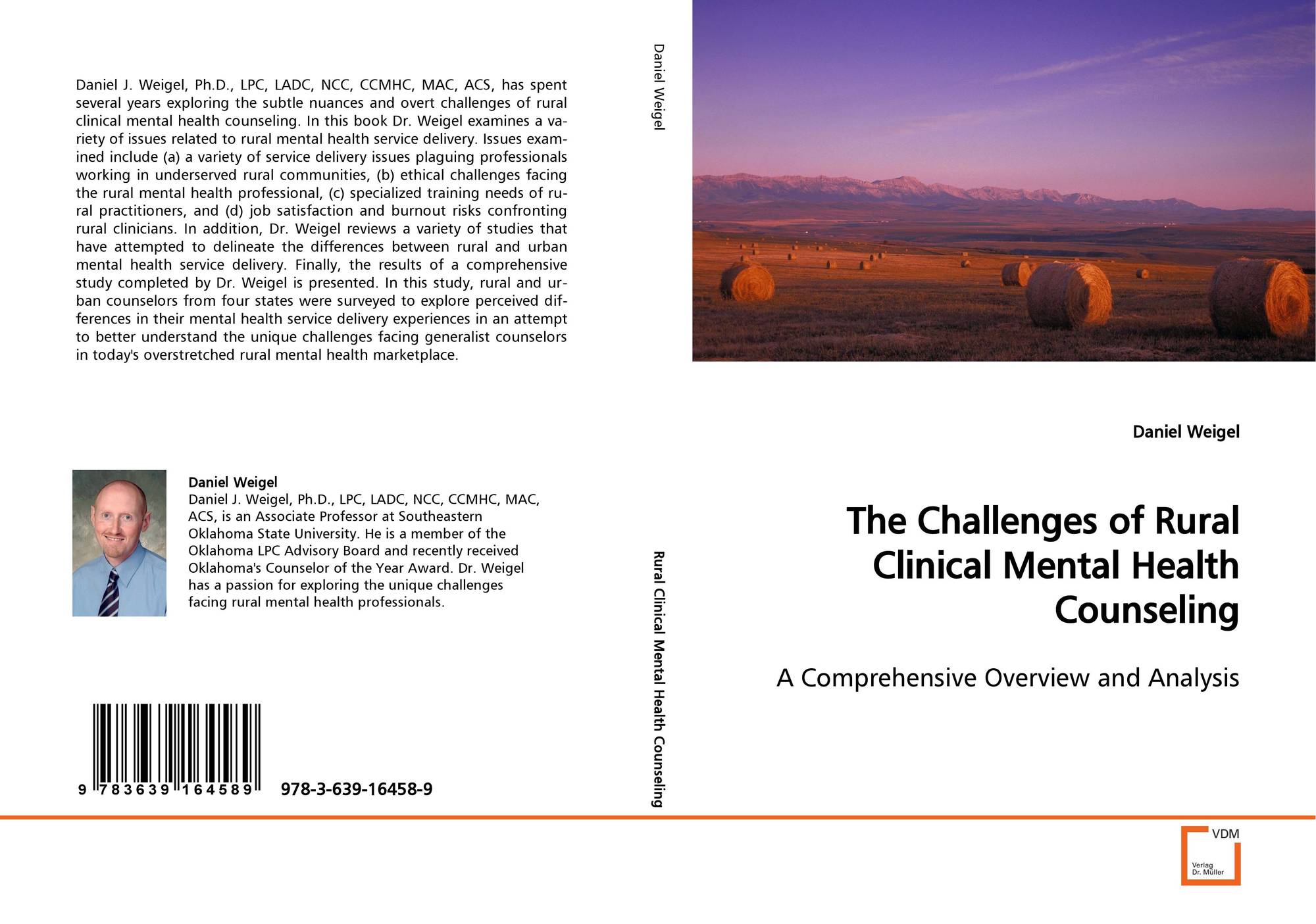 Daniel J. Weigel, Ph.D., LPC, LADC, NCC, CCMHC, MAC, ACS, has spent several years exploring the subtle nuances and overt challenges of rural clinical mental health counseling. In this book Dr. Weigel examines a variety of issues related to rural mental health service delivery. Issues examined include (a) a variety of service delivery issues plaguing professionals working in underserved rural communities, (b) ethical challenges facing the rural mental health professional, (c) specialized training needs of rural practitioners, and (d) job satisfaction and burnout risks confronting rural clinicians. In addition, Dr. Weigel reviews a variety of studies that have attempted to delineate the differences between rural and urban mental health service delivery. Finally, the results of a comprehensive study completed by Dr. Weigel is presented. In this study, rural and urban counselors from four states were surveyed to explore perceived differences in their mental health service delivery experiences in an attempt to better understand the unique challenges facing generalist counselors in today's overstretched rural mental health marketplace.

Daniel Weigel
Daniel J. Weigel, Ph.D., LPC, LADC, NCC, CCMHC, MAC, ACS, is an Associate Professor at Southeastern Oklahoma State University. He is a member of the Oklahoma LPC Advisory Board and recently received Oklahoma's Counselor of the Year Award. Dr. Weigel has a passion for exploring the unique challenges facing rural mental health professionals.

9 783639 164589 978-3-639-16458-9

Daniel Weigel

Rural Clinical Mental Health Counseling

Daniel Weigel

The Challenges of Rural Clinical Mental Health Counseling

A Comprehensive Overview and Analysis

VDM
Verlag Dr. Müller